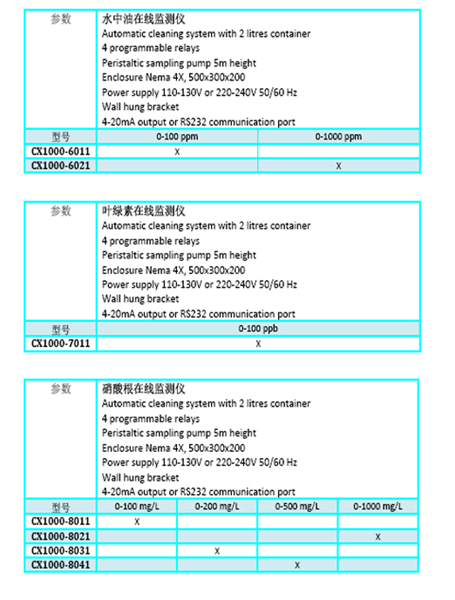 | 参数 | 水中油在线监测仪<br>Automatic cleaning system with 2 litres container<br>4 programmable relays<br>Peristaltic sampling pump 5m height<br>Enclosure Nema 4X, 500x300x200<br>Power supply 110-130V or 220-240V 50/60 Hz<br>Wall hung bracket<br>4-20mA output or RS232 communication port | |
|---|---|---|
| 型号 | 0-100 ppm | 0-1000 ppm |
| CX1000-6011 | X | |
| CX1000-6021 | | X |

| 参数 | 叶绿素在线监测仪<br>Automatic cleaning system with 2 litres container<br>4 programmable relays<br>Peristaltic sampling pump 5m height<br>Enclosure Nema 4X, 500x300x200<br>Power supply 110-130V or 220-240V 50/60 Hz<br>Wall hung bracket<br>4-20mA output or RS232 communication port |
|---|---|
| 型号 | 0-100 ppb |
| CX1000-7011 | X |

| 参数 | 硝酸根在线监测仪<br>Automatic cleaning system with 2 litres container<br>4 programmable relays<br>Peristaltic sampling pump 5m height<br>Enclosure Nema 4X, 500x300x200<br>Power supply 110-130V or 220-240V 50/60 Hz<br>Wall hung bracket<br>4-20mA output or RS232 communication port | | | |
|---|---|---|---|---|
| 型号 | 0-100 mg/L | 0-200 mg/L | 0-500 mg/L | 0-1000 mg/L |
| CX1000-8011 | X | | | |
| CX1000-8021 | | | | X |
| CX1000-8031 | | X | | |
| CX1000-8041 | | | X | |